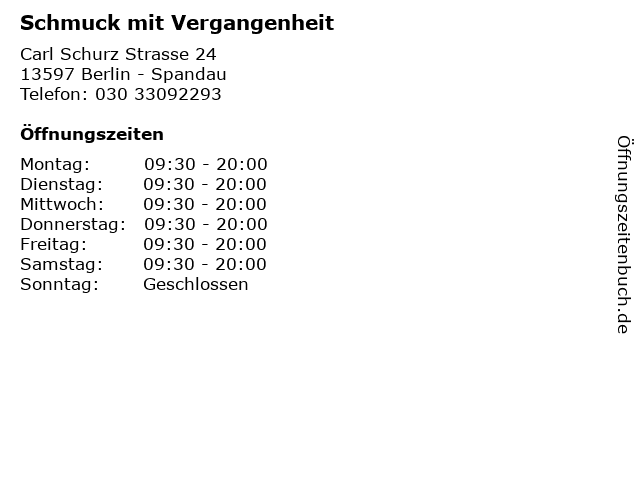 Schmuck mit Vergangenheit

Carl Schurz Strasse 24
13597 Berlin - Spandau
Telefon: 030 33092293

Öffnungszeiten

| | |
|---|---|
| Montag: | 09:30 - 20:00 |
| Dienstag: | 09:30 - 20:00 |
| Mittwoch: | 09:30 - 20:00 |
| Donnerstag: | 09:30 - 20:00 |
| Freitag: | 09:30 - 20:00 |
| Samstag: | 09:30 - 20:00 |
| Sonntag: | Geschlossen |

Öffnungszeitenbuch.de